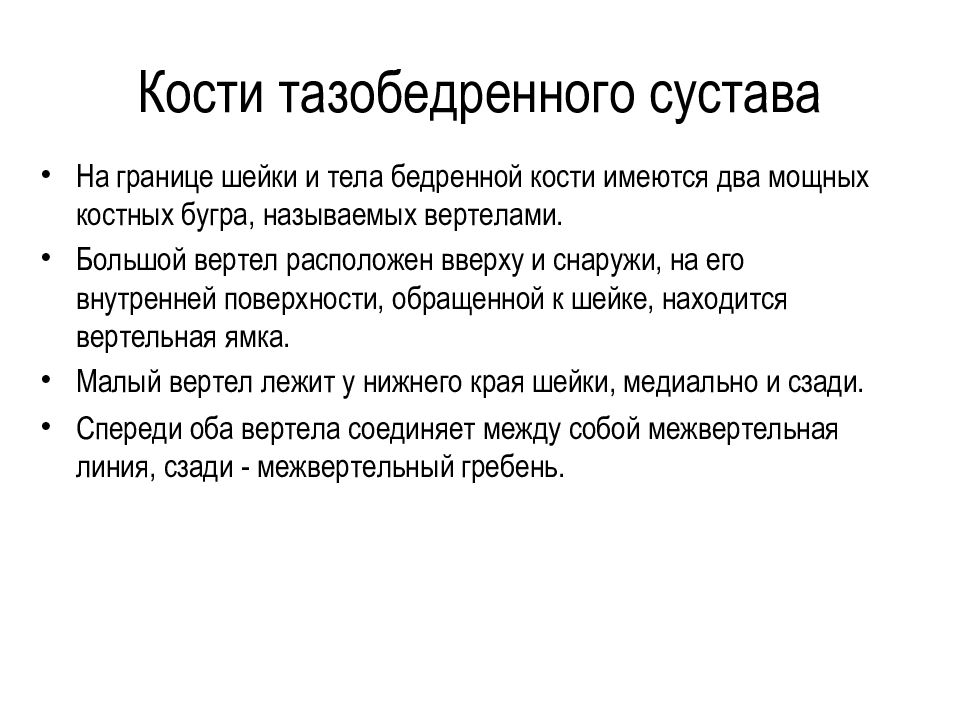 Кости тазобедренного сустава

• На границе шейки и тела бедренной кости имеются два мощных костных бугра, называемых вертелами.
• Большой вертел расположен вверху и снаружи, на его внутренней поверхности, обращенной к шейке, находится вертельная ямка.
• Малый вертел лежит у нижнего края шейки, медиально и сзади.
• Спереди оба вертела соединяет между собой межвертельная линия, сзади - межвертельный гребень.